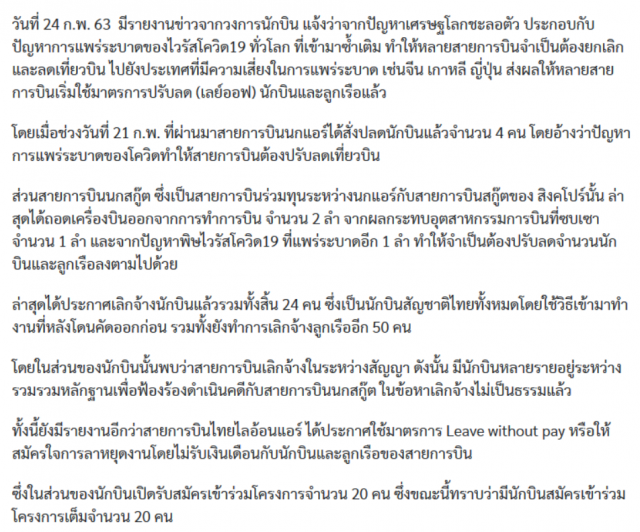 วันที่ 24 ก.พ. 63 มีรายงานข่าวจากวงการนักบิน แจ้งว่าจากปัญหาเศรษฐโลกชะลอตัว ประกอบกับปัญหาการแพร่ระบาดของไวรัสโควิด19 ทั่วโลก ที่เข้ามาซ้ำเติม ทำให้หลายสายการบินจำเป็นต้องยกเลิกและลดเที่ยวบิน ไปยังประเทศที่มีความเสี่ยงในการแพร่ระบาด เช่นจีน เกาหลี ญี่ปุ่น ส่งผลให้หลายสายการบินเริ่มใช้มาตรการปรับลด (เลย์ออฟ) นักบินและลูกเรือแล้ว

โดยเมื่อช่วงวันที่ 21 ก.พ. ที่ผ่านมาสายการบินนกแอร์ได้สั่งปลดนักบินแล้วจำนวน 4 คน โดยอ้างว่าปัญหาการแพร่ระบาดของโควิดทำให้สายการบินต้องปรับลดเที่ยวบิน

ส่วนสายการบินนกสกู๊ต ซึ่งเป็นสายการบินร่วมทุนระหว่างนกแอร์กับสายการบินสกู๊ตของ สิงคโปร์นั้น ล่าสุดได้ถอดเครื่องบินออกจากการทำการบิน จำนวน 2 ลำ จากผลกระทบอุตสาหกรรมการบินที่ซบเซา จำนวน 1 ลำ และจากปัญหาพิษไวรัสโควิด19 ที่แพร่ระบาดอีก 1 ลำ ทำให้จำเป็นต้องปรับลดจำนวนนักบินและลูกเรือลงตามไปด้วย

ล่าสุดได้ประกาศเลิกจ้างนักบินแล้วรวมทั้งสิ้น 24 คน ซึ่งเป็นนักบินสัญชาติไทยทั้งหมดโดยใช้วิธีเข้ามาทำงานที่หลังโดนคัดออกก่อน รวมทั้งยังทำการเลิกจ้างลูกเรืออีก 50 คน

โดยในส่วนของนักบินนั้นพบว่าสายการบินเลิกจ้างในระหว่างสัญญา ดังนั้น มีนักบินหลายรายอยู่ระหว่างรวมรวมหลักฐานเพื่อฟ้องร้องดำเนินคดีกับสายการบินนกสกู๊ต ในข้อหาเลิกจ้างไม่เป็นธรรมแล้ว

ทั้งนี้ยังมีรายงานอีกว่าสายการบินไทยไลอ้อนแอร์ ได้ประกาศใช้มาตรการ Leave without pay หรือให้สมัครใจการลาหยุดงานโดยไม่รับเงินเดือนกับนักบินและลูกเรือของสายการบิน

ซึ่งในส่วนของนักบินเปิดรับสมัครเข้าร่วมโครงการจำนวน 20 คน ซึ่งขณะนี้ทราบว่ามีนักบินสมัครเข้าร่วมโครงการเต็มจำนวน 20 คน